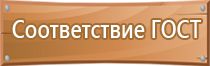 Соответствие ГОСТ